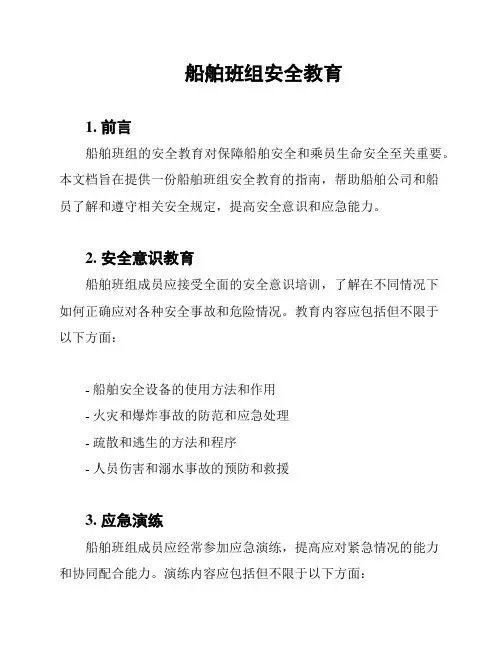 船舶班组安全教育

1. 前言

船舶班组的安全教育对保障船舶安全和乘员生命安全至关重要。本文档旨在提供一份船舶班组安全教育的指南，帮助船舶公司和船员了解和遵守相关安全规定，提高安全意识和应急能力。

2. 安全意识教育

船舶班组成员应接受全面的安全意识培训，了解在不同情况下如何正确应对各种安全事故和危险情况。教育内容应包括但不限于以下方面：

- 船舶安全设备的使用方法和作用
- 火灾和爆炸事故的防范和应急处理
- 疏散和逃生的方法和程序
- 人员伤害和溺水事故的预防和救援

3. 应急演练

船舶班组成员应经常参加应急演练，提高应对紧急情况的能力和协同配合能力。演练内容应包括但不限于以下方面：